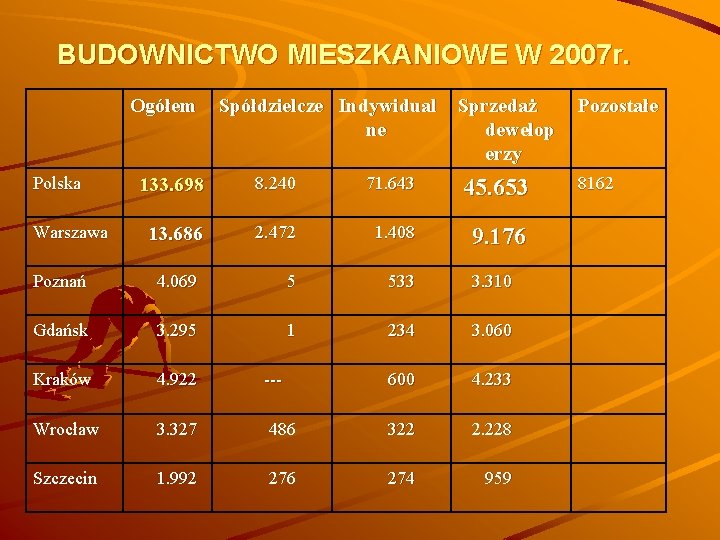 BUDOWNICTWO MIESZKANIOWE W 2007r.

| | Ogółem | Spółdzielcze | Indywidualne | Sprzedaż deweloperzy | Pozostałe |
|---|---|---|---|---|---|
| Polska | 133.698 | 8.240 | 71.643 | 45.653 | 8162 |
| Warszawa | 13.686 | 2.472 | 1.408 | 9.176 | |
| Poznań | 4.069 | 5 | 533 | 3.310 | |
| Gdańsk | 3.295 | 1 | 234 | 3.060 | |
| Kraków | 4.922 | --- | 600 | 4.233 | |
| Wrocław | 3.327 | 486 | 322 | 2.228 | |
| Szczecin | 1.992 | 276 | 274 | 959 | |